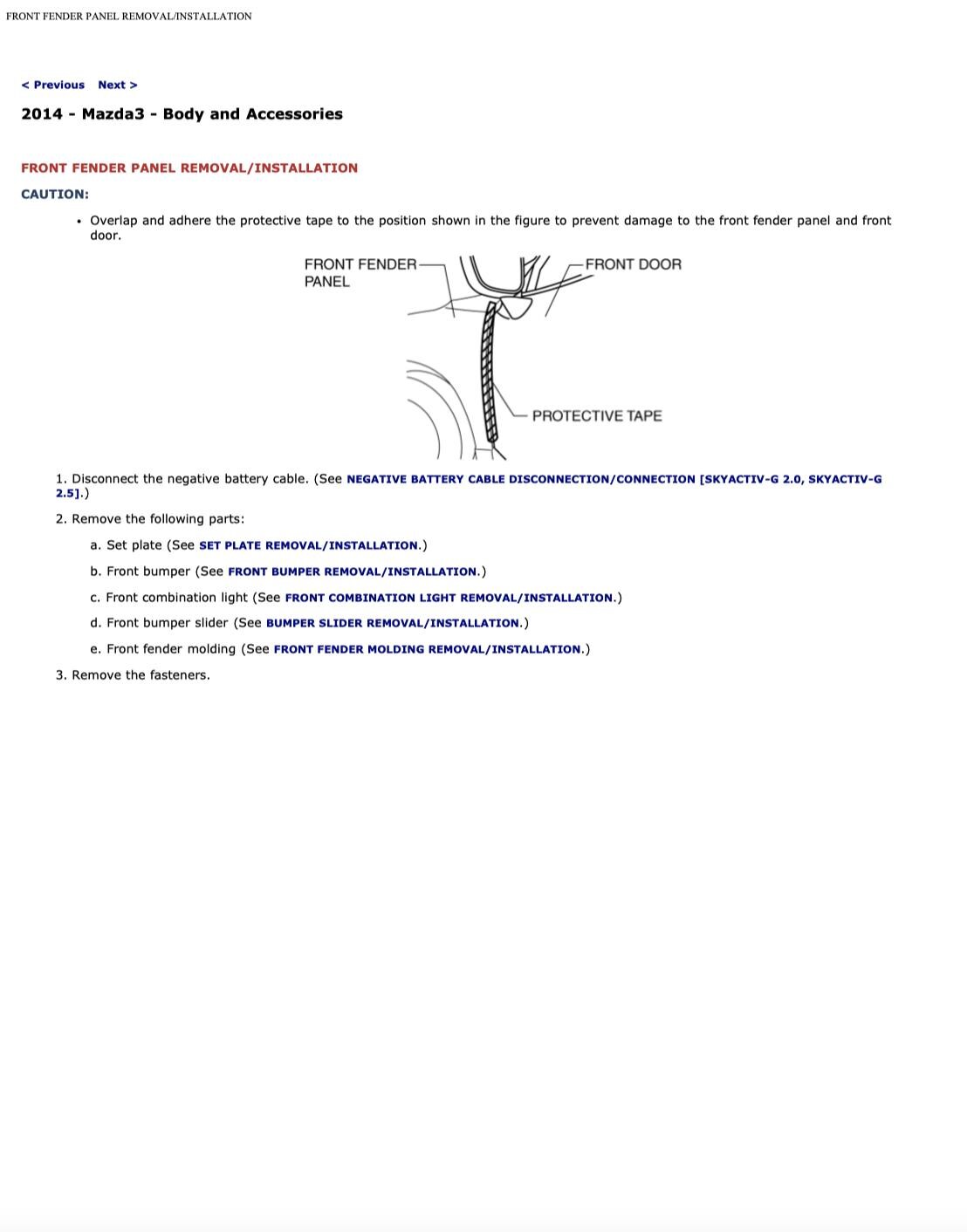 FRONT FENDER PANEL REMOVAL/INSTALLATION

< Previous Next >

2014 - Mazda3 - Body and Accessories

FRONT FENDER PANEL REMOVAL/INSTALLATION

CAUTION:

• Overlap and adhere the protective tape to the position shown in the figure to prevent damage to the front fender panel and front door.

FRONT FENDER PANEL

FRONT DOOR

PROTECTIVE TAPE

1. Disconnect the negative battery cable. (See NEGATIVE BATTERY CABLE DISCONNECTION/CONNECTION [SKYACTIV-G 2.0, SKYACTIV-G 2.5].)

2. Remove the following parts:

a. Set plate (See SET PLATE REMOVAL/INSTALLATION.)

b. Front bumper (See FRONT BUMPER REMOVAL/INSTALLATION.)

c. Front combination light (See FRONT COMBINATION LIGHT REMOVAL/INSTALLATION.)

d. Front bumper slider (See BUMPER SLIDER REMOVAL/INSTALLATION.)

e. Front fender molding (See FRONT FENDER MOLDING REMOVAL/INSTALLATION.)

3. Remove the fasteners.